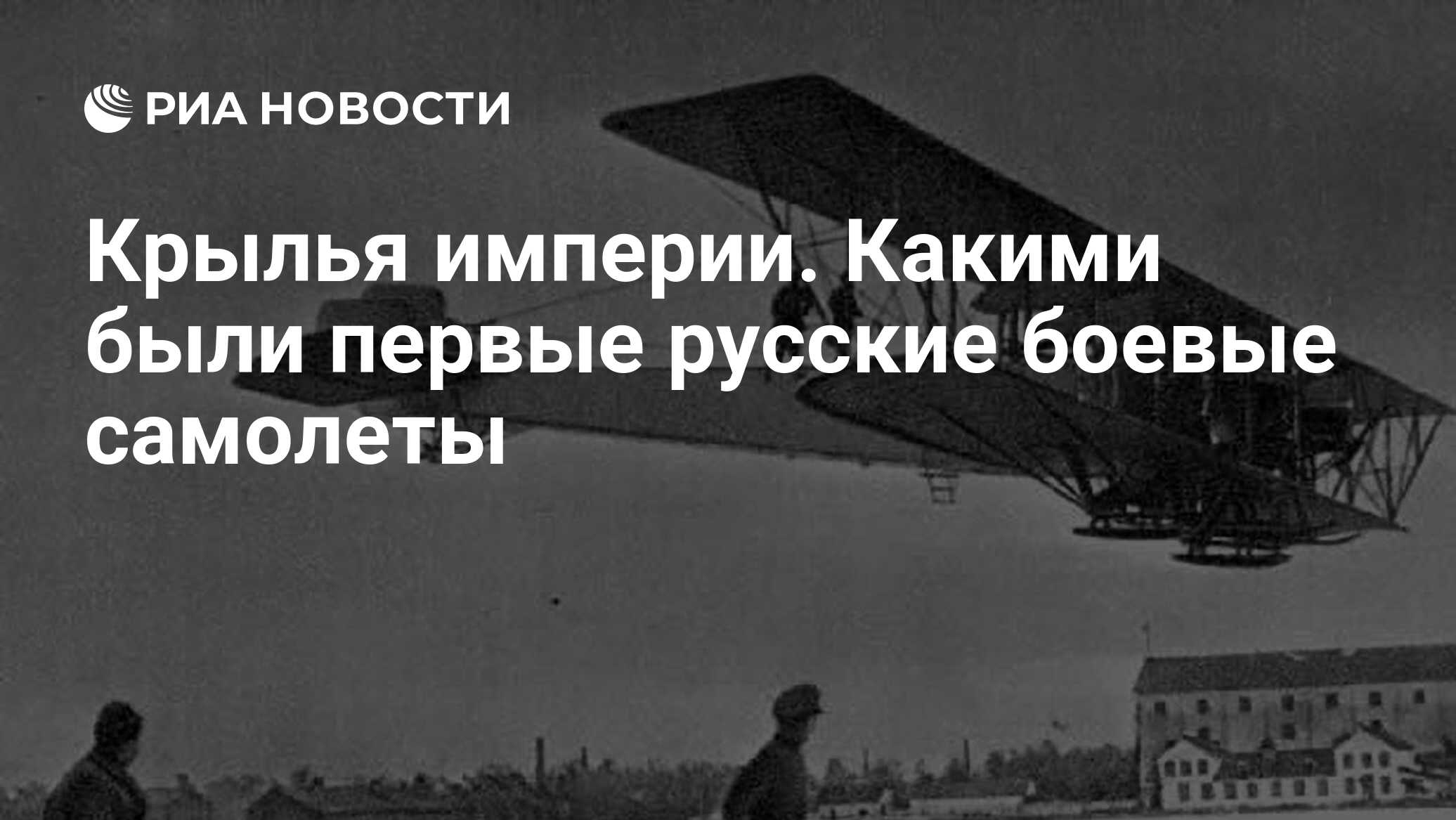 РИА НОВОСТИ

Крылья империи. Какими были первые русские боевые самолеты